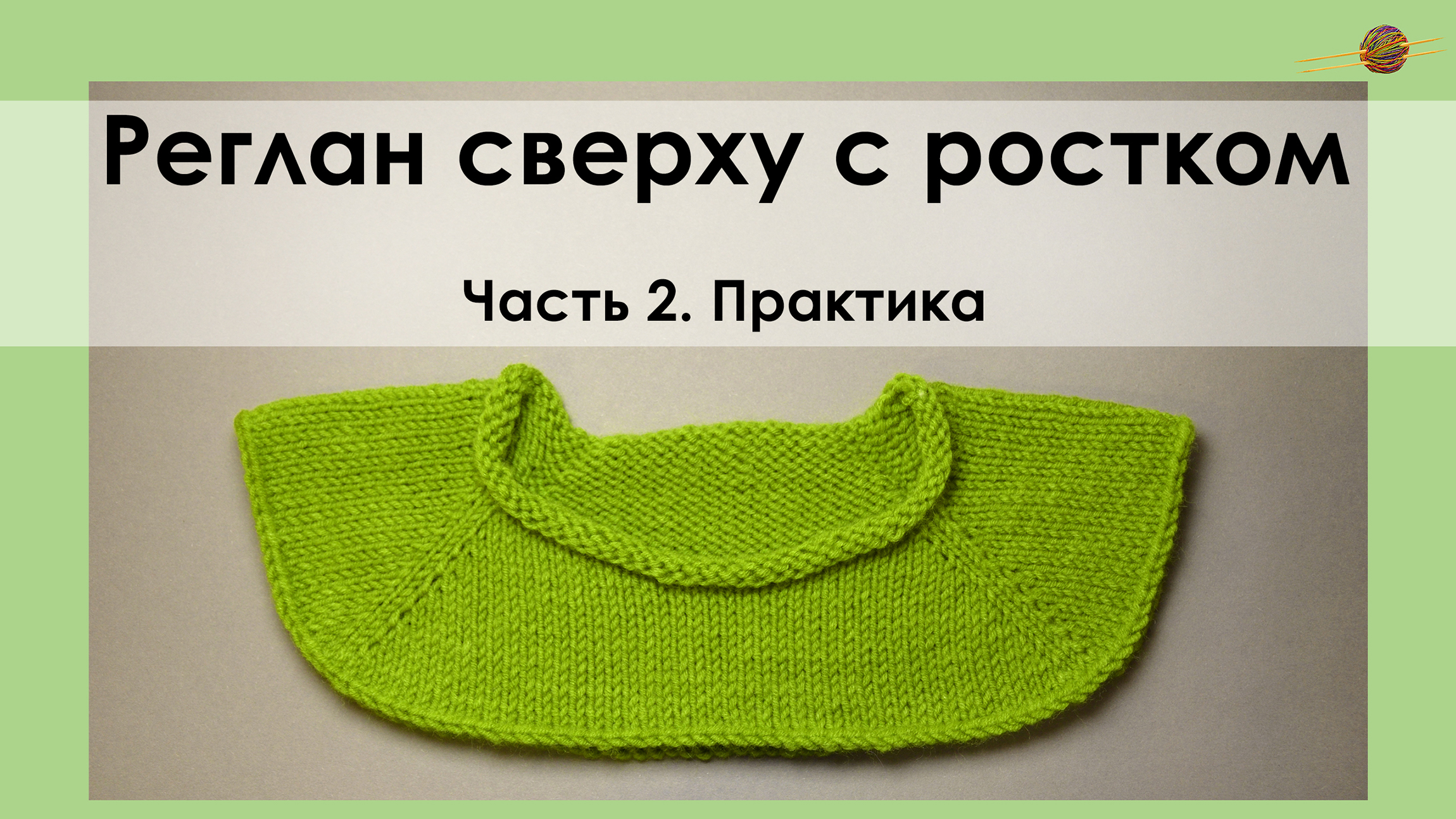 Реглан сверху с ростком

Часть 2. Практика